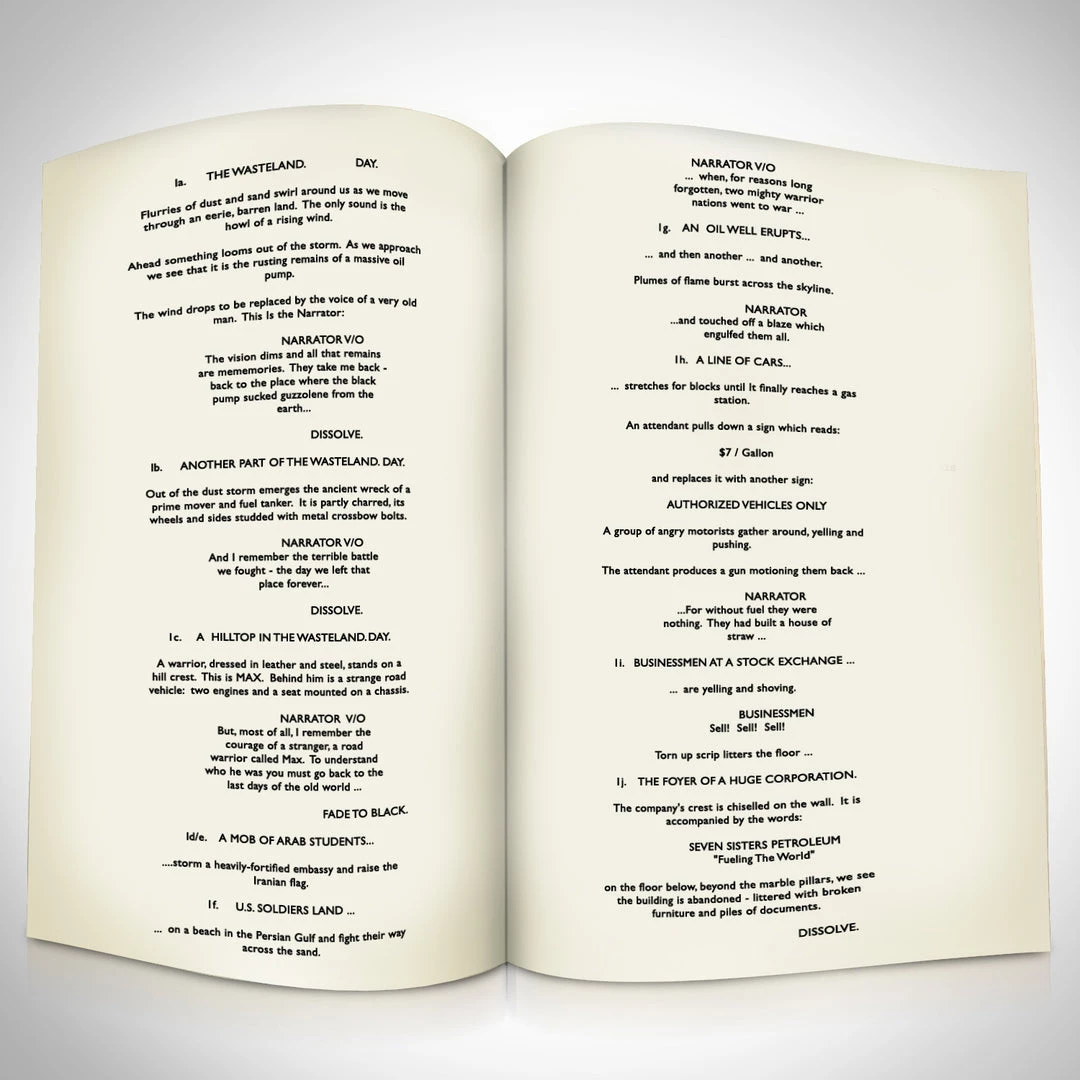 Ia. THE WASTELAND. DAY.

Flurries of dust and sand swirl around us as we move through an eerie, barren land. The only sound is the howl of a rising wind.

Ahead something looms out of the storm. As we approach we see that it is the rusting remains of a massive oil pump.

The wind drops to be replaced by the voice of a very old man. This is the Narrator:

NARRATOR V/O
The vision dims and all that remains are mememories. They take me back - back to the place where the black pump sucked guzzolene from the earth...

DISSOLVE.

Ib. ANOTHER PART OF THE WASTELAND. DAY.

Out of the dust storm emerges the ancient wreck of a prime mover and fuel tanker. It is partly charred, its wheels and sides studded with metal crossbow bolts.

NARRATOR V/O
And I remember the terrible battle we fought - the day we left that place forever...

DISSOLVE.

Ic. A HILLTOP IN THE WASTELAND. DAY.

A warrior, dressed in leather and steel, stands on a hill crest. This is MAX. Behind him is a strange road vehicle: two engines and a seat mounted on a chassis.

NARRATOR V/O
But, most of all, I remember the courage of a stranger, a road warrior called Max. To understand who he was you must go back to the last days of the old world ...

FADE TO BLACK.

Id/e. A MOB OF ARAB STUDENTS...

....storm a heavily-fortified embassy and raise the Iranian flag.

If. U.S. SOLDIERS LAND ...

... on a beach in the Persian Gulf and fight their way across the sand.

NARRATOR V/O
... when, for reasons long forgotten, two mighty warrior nations went to war ...

Ig. AN OIL WELL ERUPTS...

... and then another ... and another.

Plumes of flame burst across the skyline.

NARRATOR
...and touched off a blaze which engulfed them all.

Ih. A LINE OF CARS...

... stretches for blocks until it finally reaches a gas station.

An attendant pulls down a sign which reads:

$7 / Gallon

and replaces it with another sign:

AUTHORIZED VEHICLES ONLY

A group of angry motorists gather around, yelling and pushing.

The attendant produces a gun motioning them back ...

NARRATOR
...For without fuel they were nothing. They had built a house of straw ...

Ii. BUSINESSMEN AT A STOCK EXCHANGE ...

... are yelling and shoving.

BUSINESSMEN
Sell! Sell! Sell!

Torn up scrip litters the floor ...

Ij. THE FOYER OF A HUGE CORPORATION.

The company's crest is chiselled on the wall. It is accompanied by the words:

SEVEN SISTERS PETROLEUM
"Fueling The World"

on the floor below, beyond the marble pillars, we see the building is abandoned - littered with broken furniture and piles of documents.

DISSOLVE.